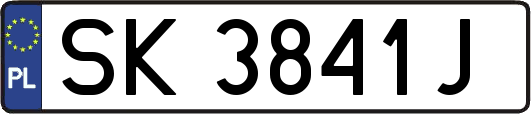 PL

SK 3841J